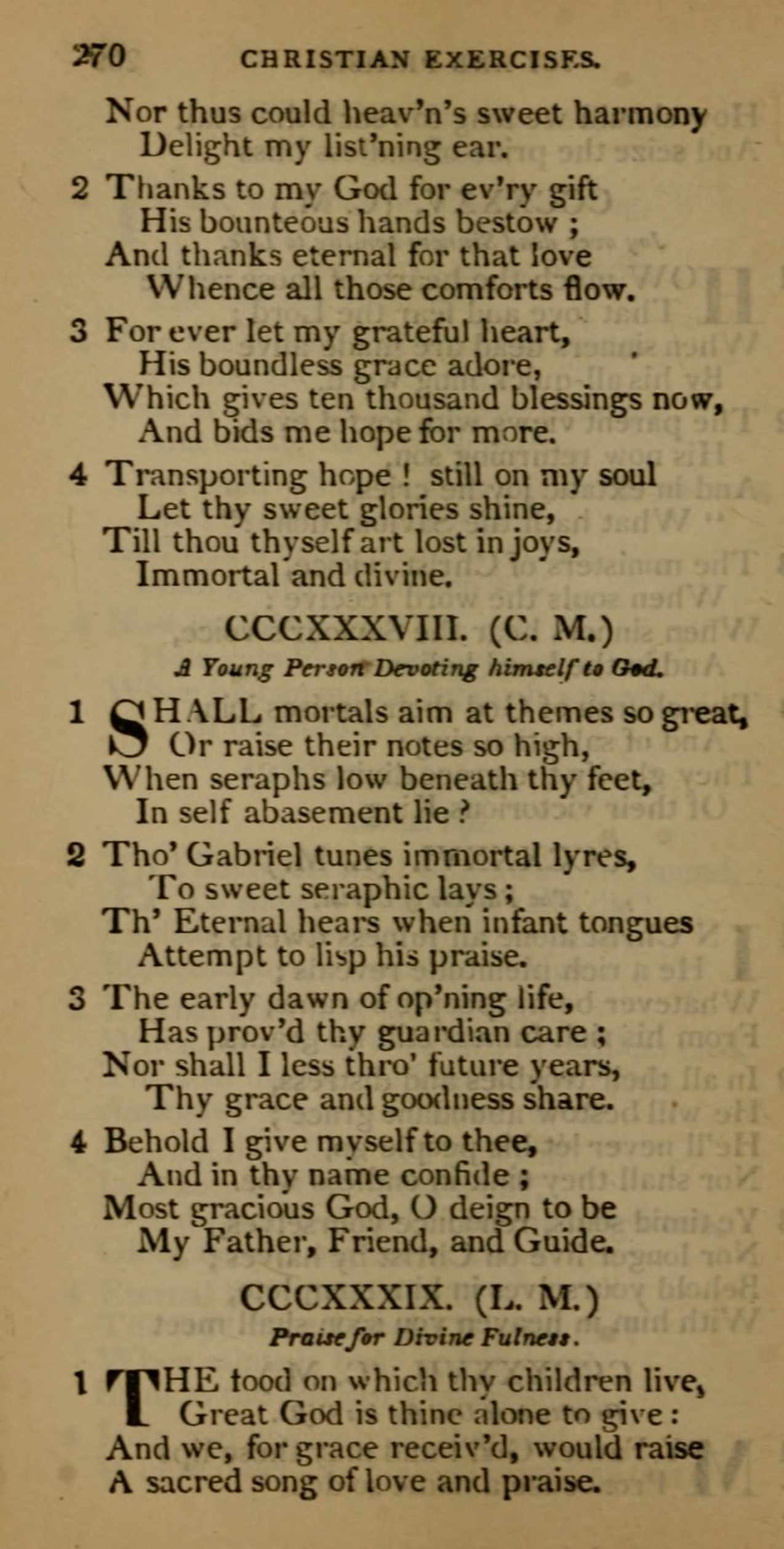 270 CHRISTIAN EXERCISES.

Nor thus could heav'n's sweet harmony
Delight my list'ning ear.

2 Thanks to my God for ev'ry gift
His bounteous hands bestow ;
And thanks eternal for that love
Whence all those comforts flow.

3 For ever let my grateful heart,
His boundless grace adore,
Which gives ten thousand blessings now,
And bids me hope for more.

4 Transporting hope ! still on my soul
Let thy sweet glories shine,
Till thou thyself art lost in joys,
Immortal and divine.

CCCXXXVIII. (C. M.)

A Young Person Devoting himself to God.

1 SHALL mortals aim at themes so great,
Or raise their notes so high,
When seraphs low beneath thy feet,
In self abasement lie ?

2 Tho' Gabriel tunes immortal lyres,
To sweet seraphic lays ;
Th' Eternal hears when infant tongues
Attempt to lisp his praise.

3 The early dawn of op'ning life,
Has prov'd thy guardian care ;
Nor shall I less thro' future years,
Thy grace and goodness share.

4 Behold I give myself to thee,
And in thy name confide ;
Most gracious God, O deign to be
My Father, Friend, and Guide.

CCCXXXIX. (L. M.)

Praise for Divine Fulness.

1 THE food on which thy children live,
Great God is thine alone to give :
And we, for grace receiv'd, would raise
A sacred song of love and praise.